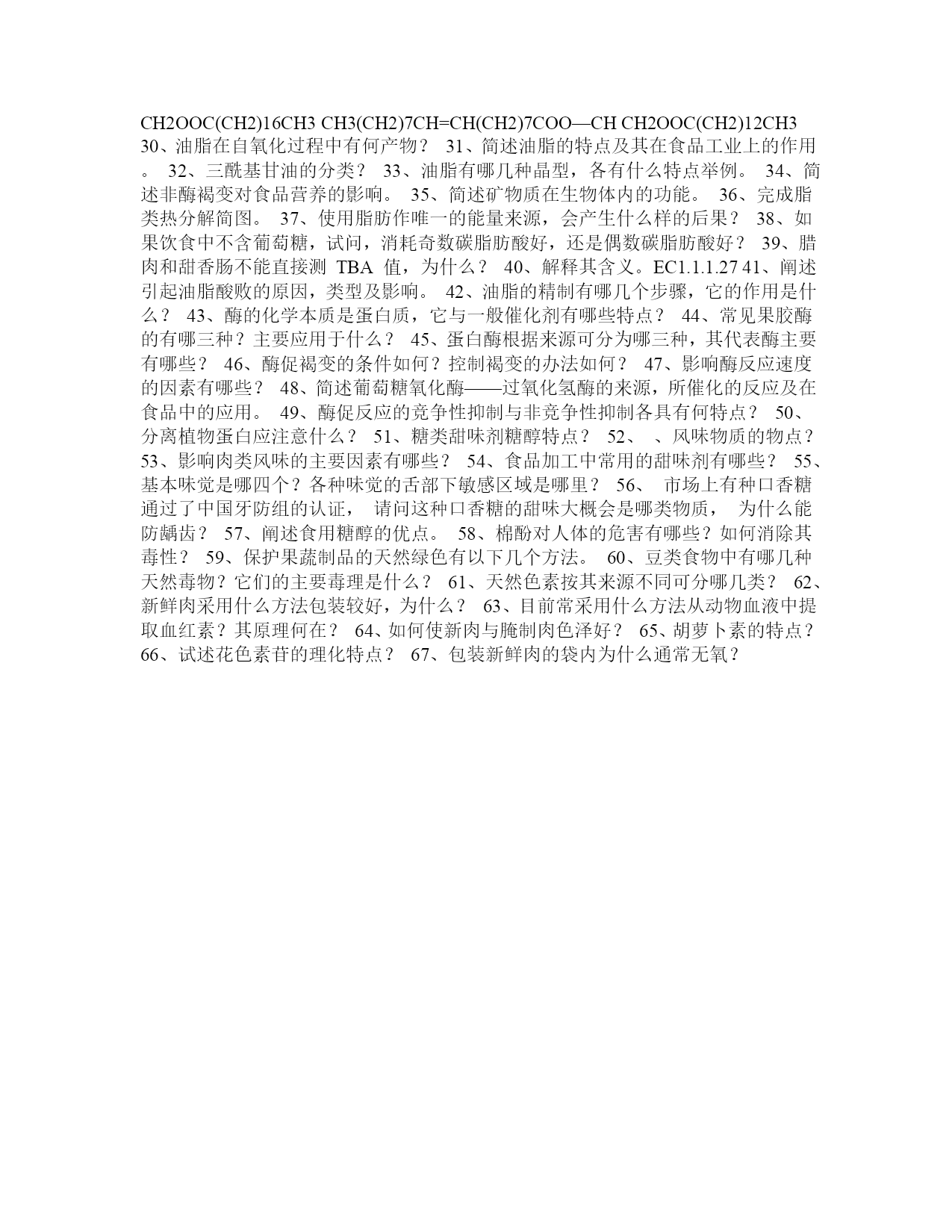 CH2OOC(CH2)16CH3 CH3(CH2)7CH=CH(CH2)7COO—CH CH2OOC(CH2)12CH3 30、油脂在自氧化过程中有何产物？ 31、简述油脂的特点及其在食品工业上的作用。 32、三酰基甘油的分类？ 33、油脂有哪几种晶型，各有什么特点举例。 34、简述非酶褐变对食品营养的影响。 35、简述矿物质在生物体内的功能。 36、完成脂类热分解简图。 37、使用脂肪作唯一的能量来源，会产生什么样的后果？ 38、如果饮食中不含葡萄糖，试问，消耗奇数碳脂肪酸好，还是偶数碳脂肪酸好？ 39、腊肉和甜香肠不能直接测 TBA 值，为什么？ 40、解释其含义。EC1.1.1.27 41、阐述引起油脂酸败的原因，类型及影响。 42、油脂的精制有哪几个步骤，它的作用是什么？ 43、酶的化学本质是蛋白质，它与一般催化剂有哪些特点？ 44、常见果胶酶的有哪三种？主要应用于什么？ 45、蛋白酶根据来源可分为哪三种，其代表酶主要有哪些？ 46、酶促褐变的条件如何？控制褐变的办法如何？ 47、影响酶反应速度的因素有哪些？ 48、简述葡萄糖氧化酶——过氧化氢酶的来源，所催化的反应及在食品中的应用。 49、酶促反应的竞争性抑制与非竞争性抑制各具有何特点？ 50、分离植物蛋白应注意什么？ 51、糖类甜味剂糖醇特点？ 52、 、风味物质的物点？ 53、影响肉类风味的主要因素有哪些？ 54、食品加工中常用的甜味剂有哪些？ 55、基本味觉是哪四个？各种味觉的舌部下敏感区域是哪里？ 56、 市场上有种口香糖通过了中国牙防组的认证， 请问这种口香糖的甜味大概会是哪类物质， 为什么能防龋齿？ 57、阐述食用糖醇的优点。 58、棉酚对人体的危害有哪些？如何消除其毒性？ 59、保护果蔬制品的天然绿色有以下几个方法。 60、豆类食物中有哪几种天然毒物？它们的主要毒理是什么？ 61、天然色素按其来源不同可分哪几类？ 62、新鲜肉采用什么方法包装较好，为什么？ 63、目前常采用什么方法从动物血液中提取血红素？其原理何在？ 64、如何使新肉与腌制肉色泽好？ 65、胡萝卜素的特点？ 66、试述花色素苷的理化特点？ 67、包装新鲜肉的袋内为什么通常无氧？